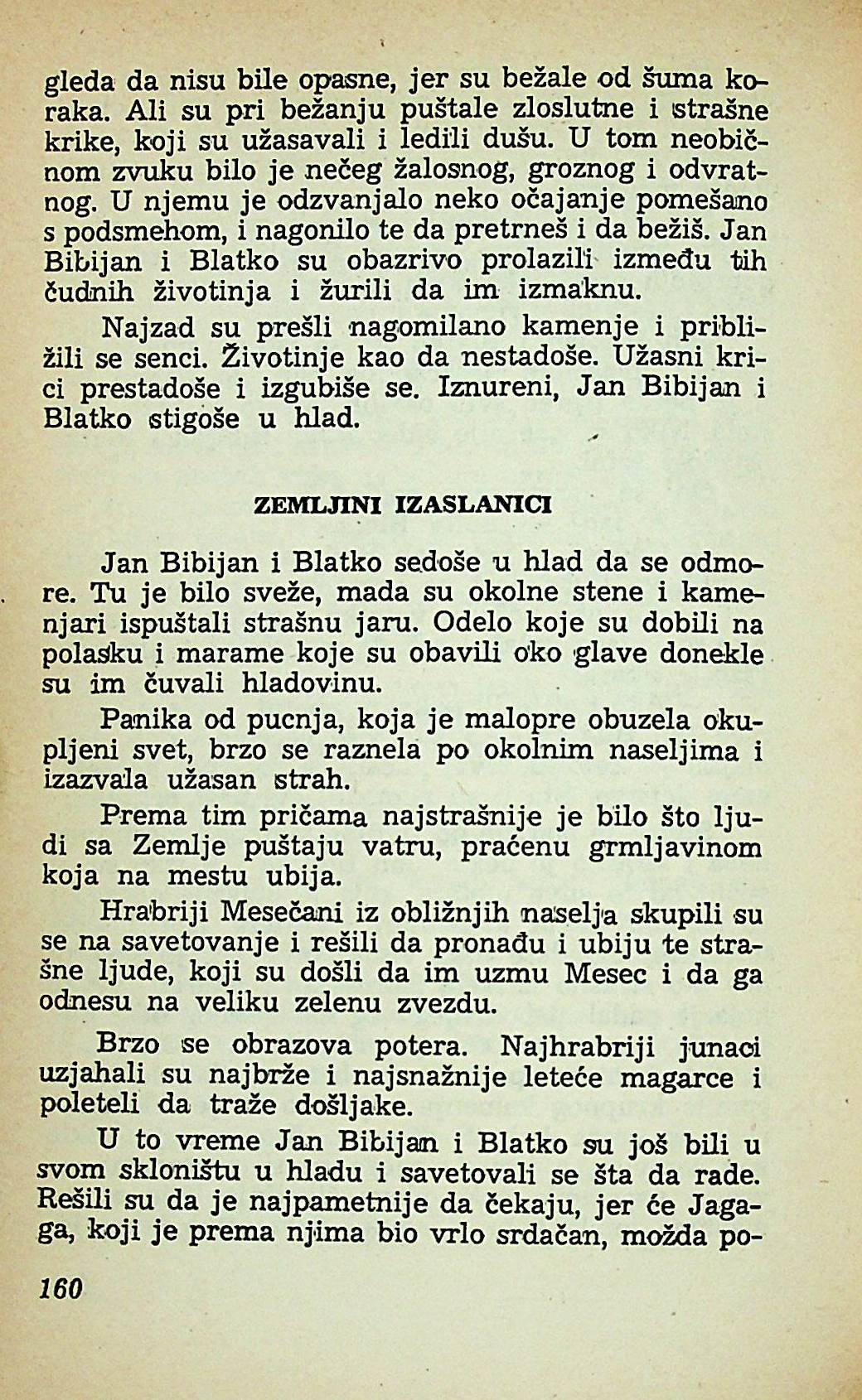 gleda da nisu bile opasne, jer su bežale od šuma koraka. Ali su pri bežanju puštale zloslutne i strašne krike, koji su užasavali i ledili dušu. U tom neobičnom zvuku bilo je nečeg žalosnog, groznog i odvratnog. U njemu je odzvanjalo neko očajanje pomešano s podsmehom, i nagonilo te da pretrneš i da bežiš. Jan Bibijan i Blatko su obazrivo prolazili između tih čudnih životinja i žurili da im izmaknu.

Najzad su prešli nagomilano kamenje i približili se senci. Životinje kao da nestadoše. Užasni krici prestadoše i izgubiše se. Iznureni, Jan Bibijan i Blatko stigoše u hlad.

ZEMLJINI IZASLANICI

Jan Bibijan i Blatko sedoše u hlad da se odmore. Tu je bilo sveže, mada su okolne stene i kamenjari ispuštali strašnu jaru. Odelo koje su dobili na polasku i marame koje su obavili oko glave donekle su im čuvali hladovinu.

Panika od pucnja, koja je malopre obuzela okupljeni svet, brzo se raznela po okolnim naseljima i izazvala užasan strah.

Prema tim pričama najstrašnije je bilo što ljudi sa Zemlje puštaju vatru, praćenu grmljavinom koja na mestu ubija.

Hrabriji Mesečani iz obližnjih naselja skupili su se na savetovanje i rešili da pronađu i ubiju te strašne ljude, koji su došli da im uzmu Mesec i da ga odnesu na veliku zelenu zvezdu.

Brzo se obrazova potera. Najhrabriji junaci uzjahali su najbrže i najsnažnije leteće magarce i poleteli da traže došljake.

U to vreme Jan Bibijan i Blatko su još bili u svom skloništu u hladu i savetovali se šta da rade. Rešili su da je najpametnije da čekaju, jer će Jagaga, koji je prema njima bio vrlo srdačan, možda po-

160